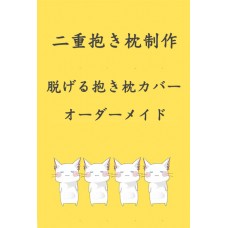 二重抱き枕制作

脱げる抱き枕カバー

オーダーメイド